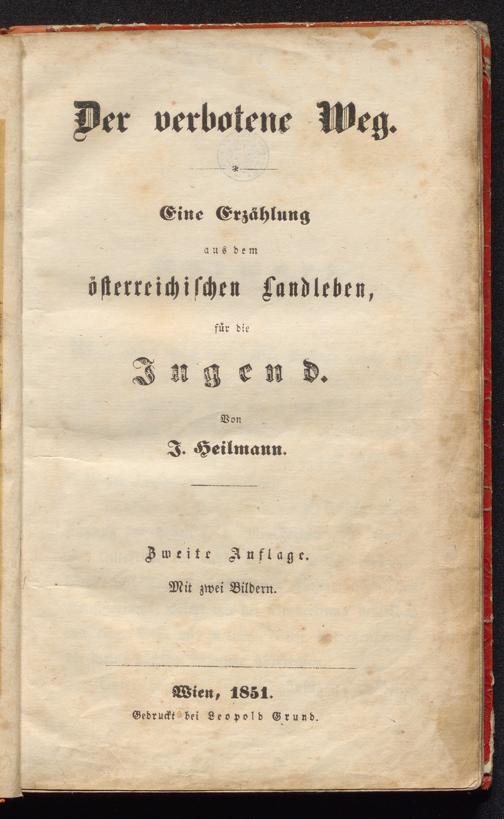 Der verbotene Weg.

Eine Erzählung
aus dem
österreichischen Landleben,
für die
Jugend.

Von
J. Heilmann.

Zweite Auflage.
Mit zwei Bildern.

Wien, 1851.
Gedruckt bei Leopold Grund.